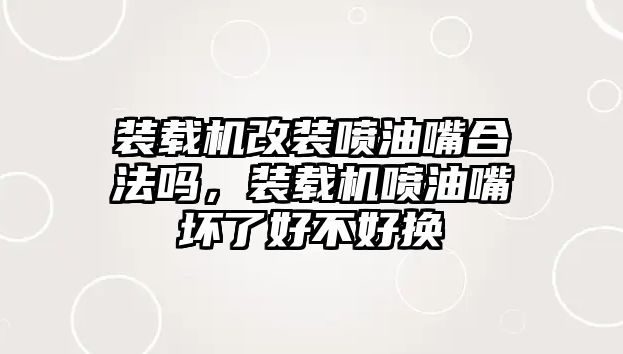 装载机改装喷油嘴合法吗，装载机喷油嘴坏了好不好换